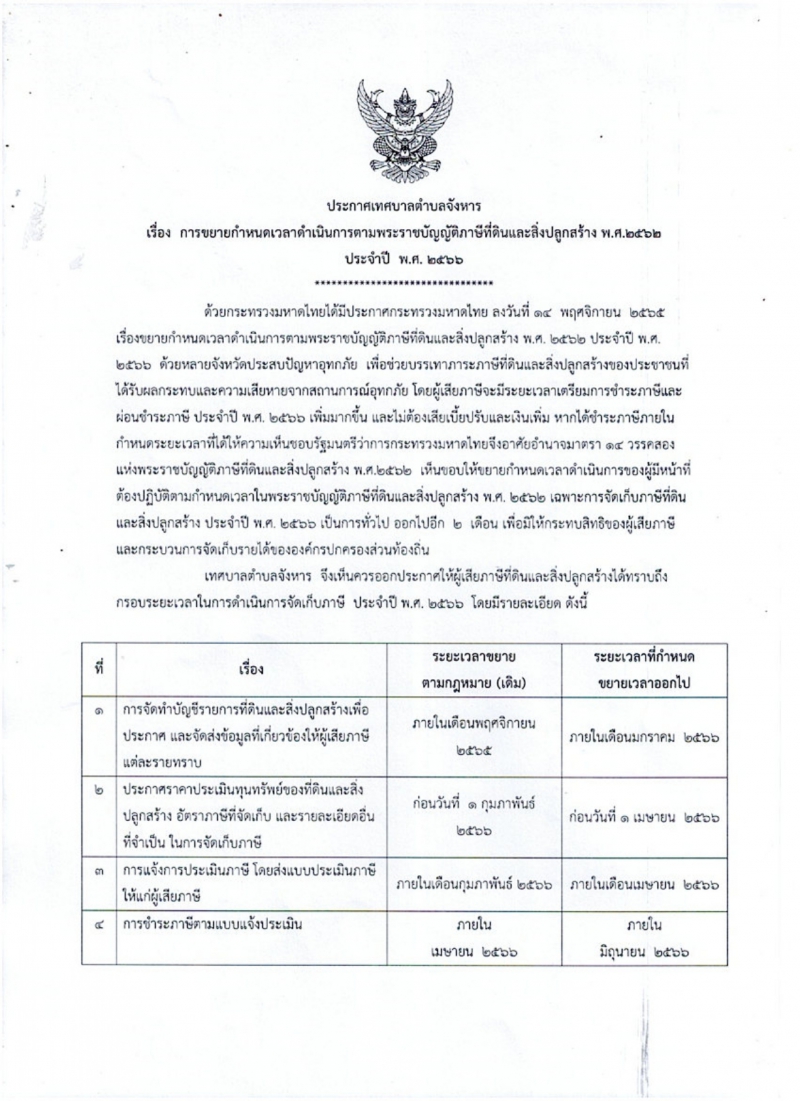 ประกาศเทศบาลตำบลจังหาร
เรื่อง การขยายกำหนดเวลาดำเนินการตามพระราชบัญญัติภาษีที่ดินและสิ่งปลูกสร้าง พ.ศ.๒๕๖๒
ประจำปี พ.ศ. ๒๕๖๖
********************************

ด้วยกระทรวงมหาดไทยได้มีประกาศกระทรวงมหาดไทย ลงวันที่ ๑๔ พฤศจิกายน ๒๕๖๕ เรื่องขยายกำหนดเวลาดำเนินการตามพระราชบัญญัติภาษีที่ดินและสิ่งปลูกสร้าง พ.ศ. ๒๕๖๒ ประจำปี พ.ศ. ๒๕๖๖ ด้วยหลายจังหวัดประสบปัญหาอุทกภัย เพื่อช่วยบรรเทาภาระภาษีที่ดินและสิ่งปลูกสร้างของประชาชนที่ได้รับผลกระทบและความเสียหายจากสถานการณ์อุทกภัย โดยผู้เสียภาษีจะมีระยะเวลาเตรียมการชำระภาษีและผ่อนชำระภาษี ประจำปี พ.ศ. ๒๕๖๖ เพิ่มมากขึ้น และไม่ต้องเสียเบี้ยปรับและเงินเพิ่ม หากได้ชำระภาษีภายในกำหนดระยะเวลาที่ได้ให้ความเห็นชอบรัฐมนตรีว่าการกระทรวงมหาดไทยจึงอาศัยอำนาจมาตรา ๑๔ วรรคสอง แห่งพระราชบัญญัติภาษีที่ดินและสิ่งปลูกสร้าง พ.ศ.๒๕๖๒ เห็นชอบให้ขยายกำหนดเวลาดำเนินการของผู้มีหน้าที่ต้องปฏิบัติตามกำหนดเวลาในพระราชบัญญัติภาษีที่ดินและสิ่งปลูกสร้าง พ.ศ. ๒๕๖๒ เฉพาะการจัดเก็บภาษีที่ดินและสิ่งปลูกสร้าง ประจำปี พ.ศ. ๒๕๖๖ เป็นการทั่วไป ออกไปอีก ๒ เดือน เพื่อมิให้กระทบสิทธิของผู้เสียภาษีและกระบวนการจัดเก็บรายได้ขององค์กรปกครองส่วนท้องถิ่น

เทศบาลตำบลจังหาร จึงเห็นควรออกประกาศให้ผู้เสียภาษีที่ดินและสิ่งปลูกสร้างได้ทราบถึงกรอบระยะเวลาในการดำเนินการจัดเก็บภาษี ประจำปี พ.ศ. ๒๕๖๖ โดยมีรายละเอียด ดังนี้

| ที่ | เรื่อง | ระยะเวลาขยาย ตามกฎหมาย (เดิม) | ระยะเวลาที่กำหนด ขยายเวลาออกไป |
|---|---|---|---|
| ๑ | การจัดทำบัญชีรายการที่ดินและสิ่งปลูกสร้างเพื่อประกาศ และจัดส่งข้อมูลที่เกี่ยวข้องให้ผู้เสียภาษีแต่ละรายทราบ | ภายในเดือนพฤศจิกายน ๒๕๖๕ | ภายในเดือนมกราคม ๒๕๖๖ |
| ๒ | ประกาศราคาประเมินทุนทรัพย์ของที่ดินและสิ่งปลูกสร้าง อัตราภาษีที่จัดเก็บ และรายละเอียดอื่นที่จำเป็น ในการจัดเก็บภาษี | ก่อนวันที่ ๑ กุมภาพันธ์ ๒๕๖๖ | ก่อนวันที่ ๑ เมษายน ๒๕๖๖ |
| ๓ | การแจ้งการประเมินภาษี โดยส่งแบบประเมินภาษีให้แก่ผู้เสียภาษี | ภายในเดือนกุมภาพันธ์ ๒๕๖๖ | ภายในเดือนเมษายน ๒๕๖๖ |
| ๔ | การชำระภาษีตามแบบแจ้งประเมิน | ภายใน เมษายน ๒๕๖๖ | ภายใน มิถุนายน ๒๕๖๖ |